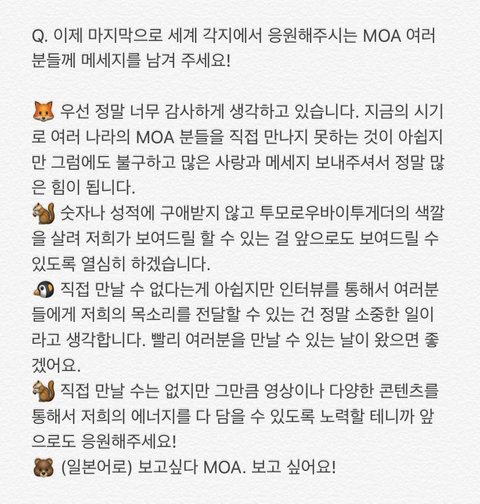 Q. 이제 마지막으로 세계 각지에서 응원해주시는 MOA 여러분들께 메세지를 남겨 주세요!

🦊 우선 정말 너무 감사하게 생각하고 있습니다. 지금의 시기로 여러 나라의 MOA 분들을 직접 만나지 못하는 것이 아쉽지만 그럼에도 불구하고 많은 사랑과 메세지 보내주셔서 정말 많은 힘이 됩니다.
🐿 숫자나 성적에 구애받지 않고 투모로우바이투게더의 색깔을 살려 저희가 보여드릴 할 수 있는 걸 앞으로도 보여드릴 수 있도록 열심히 하겠습니다.
🐧 직접 만날 수 없다는게 아쉽지만 인터뷰를 통해서 여러분들에게 저희의 목소리를 전달할 수 있는 건 정말 소중한 일이라고 생각합니다. 빨리 여러분을 만날 수 있는 날이 왔으면 좋겠어요.
🐿 직접 만날 수는 없지만 그만큼 영상이나 다양한 콘텐츠를 통해서 저희의 에너지를 다 담을 수 있도록 노력할 테니까 앞으로도 응원해주세요!
🐻 (일본어로) 보고싶다 MOA. 보고 싶어요!